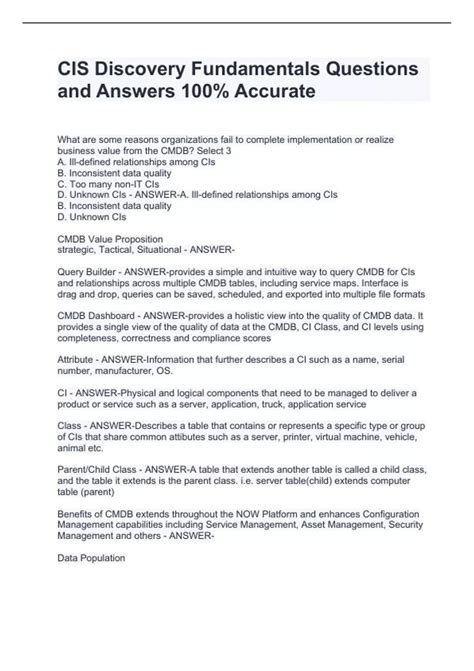 CIS Discovery Fundamentals Questions and Answers 100% Accurate

What are some reasons organizations fail to complete implementation or realize business value from the CMDB? Select 3
A. Ill-defined relationships among CIs
B. Inconsistent data quality
C. Too many non-IT CIs
D. Unknown CIs - ANSWER-A. Ill-defined relationships among CIs
B. Inconsistent data quality
D. Unknown CIs

CMDB Value Proposition
strategic, Tactical, Situational - ANSWER-

Query Builder - ANSWER-provides a simple and intuitive way to query CMDB for CIs and relationships across multiple CMDB tables, including service maps. Interface is drag and drop, queries can be saved, scheduled, and exported into multiple file formats

CMDB Dashboard - ANSWER-provides a holistic view into the quality of CMDB data. It provides a single view of the quality of data at the CMDB, CI Class, and CI levels using completeness, correctness and compliance scores

Attribute - ANSWER-Information that further describes a CI such as a name, serial number, manufacturer, OS.

CI - ANSWER-Physical and logical components that need to be managed to deliver a product or service such as a server, application, truck, application service

Class - ANSWER-Describes a table that contains or represents a specific type or group of CIs that share common attibutes such as a server, printer, virtual machine, vehicle, animal etc.

Parent/Child Class - ANSWER-A table that extends another table is called a child class, and the table it extends is the parent class. i.e. server table(child) extends computer table (parent)

Benefits of CMDB extends throughout the NOW Platform and enhances Configuration Management capabilities including Service Management, Asset Management, Security Management and others - ANSWER-

Data Population